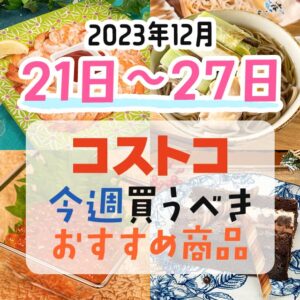 2023年12月

21日～27日

コストコ

今週買うべき
おすすめ商品